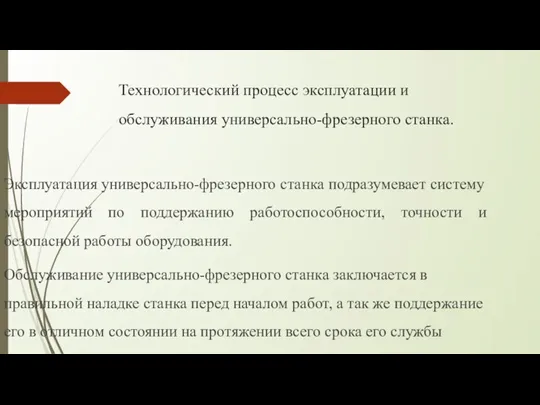 Технологический процесс эксплуатации и обслуживания универсально-фрезерного станка.

Эксплуатация универсально-фрезерного станка подразумевает систему мероприятий по поддержанию работоспособности, точности и безопасной работы оборудования.

Обслуживание универсально-фрезерного станка заключается в правильной наладке станка перед началом работ, а так же поддержание его в отличном состоянии на протяжении всего срока его службы